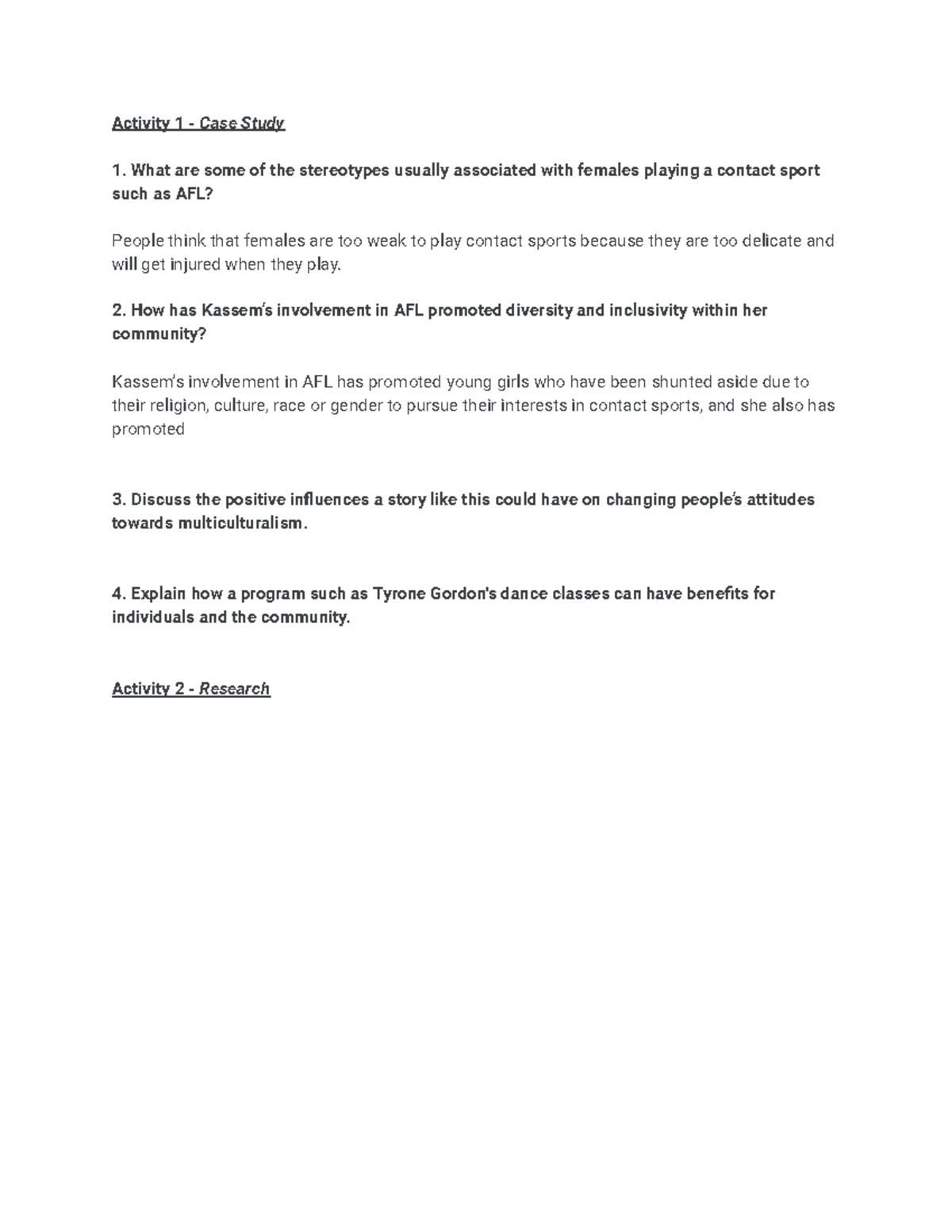 Activity 1 - Case Study

1. What are some of the stereotypes usually associated with females playing a contact sport such as AFL?

People think that females are too weak to play contact sports because they are too delicate and will get injured when they play.

2. How has Kassem's involvement in AFL promoted diversity and inclusivity within her community?

Kassem's involvement in AFL has promoted young girls who have been shunted aside due to their religion, culture, race or gender to pursue their interests in contact sports, and she also has promoted

3. Discuss the positive influences a story like this could have on changing people's attitudes towards multiculturalism.

4. Explain how a program such as Tyrone Gordon's dance classes can have benefits for individuals and the community.

Activity 2 - Research